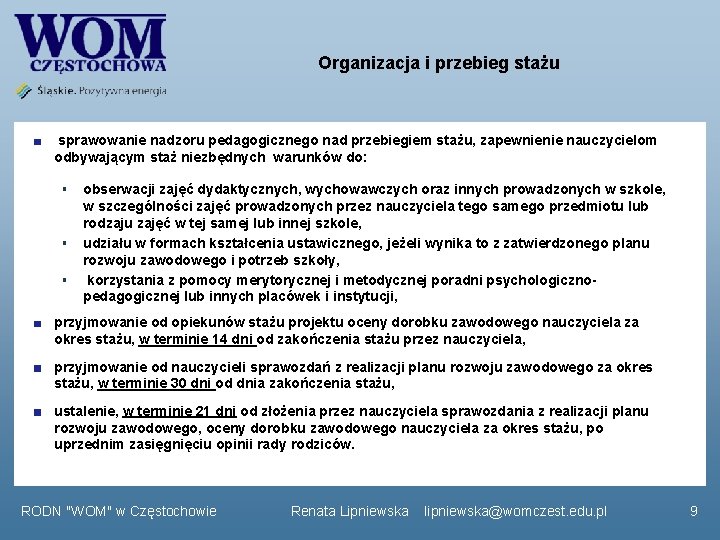 WOM
CZĘSTOCHOWA
Śląskie. Pozytywna energia

Organizacja i przebieg stażu

sprawowanie nadzoru pedagogicznego nad przebiegiem stażu, zapewnienie nauczycielom odbywającym staż niezbędnych warunków do:

obserwacji zajęć dydaktycznych, wychowawczych oraz innych prowadzonych w szkole, w szczególności zajęć prowadzonych przez nauczyciela tego samego przedmiotu lub rodzaju zajęć w tej samej lub innej szkole,

udziału w formach kształcenia ustawicznego, jeżeli wynika to z zatwierdzonego planu rozwoju zawodowego i potrzeb szkoły,

korzystania z pomocy merytorycznej i metodycznej poradni psychologiczno-pedagogicznej lub innych placówek i instytucji,

przyjmowanie od opiekunów stażu projektu oceny dorobku zawodowego nauczyciela za okres stażu, w terminie 14 dni od zakończenia stażu przez nauczyciela,

przyjmowanie od nauczycieli sprawozdań z realizacji planu rozwoju zawodowego za okres stażu, w terminie 30 dni od dnia zakończenia stażu,

ustalenie, w terminie 21 dni od złożenia przez nauczyciela sprawozdania z realizacji planu rozwoju zawodowego, oceny dorobku zawodowego nauczyciela za okres stażu, po uprzednim zasięgnięciu opinii rady rodziców.

RODN "WOM" w Częstochowie Renata Lipniewska lipniewska@womczest.edu.pl 9